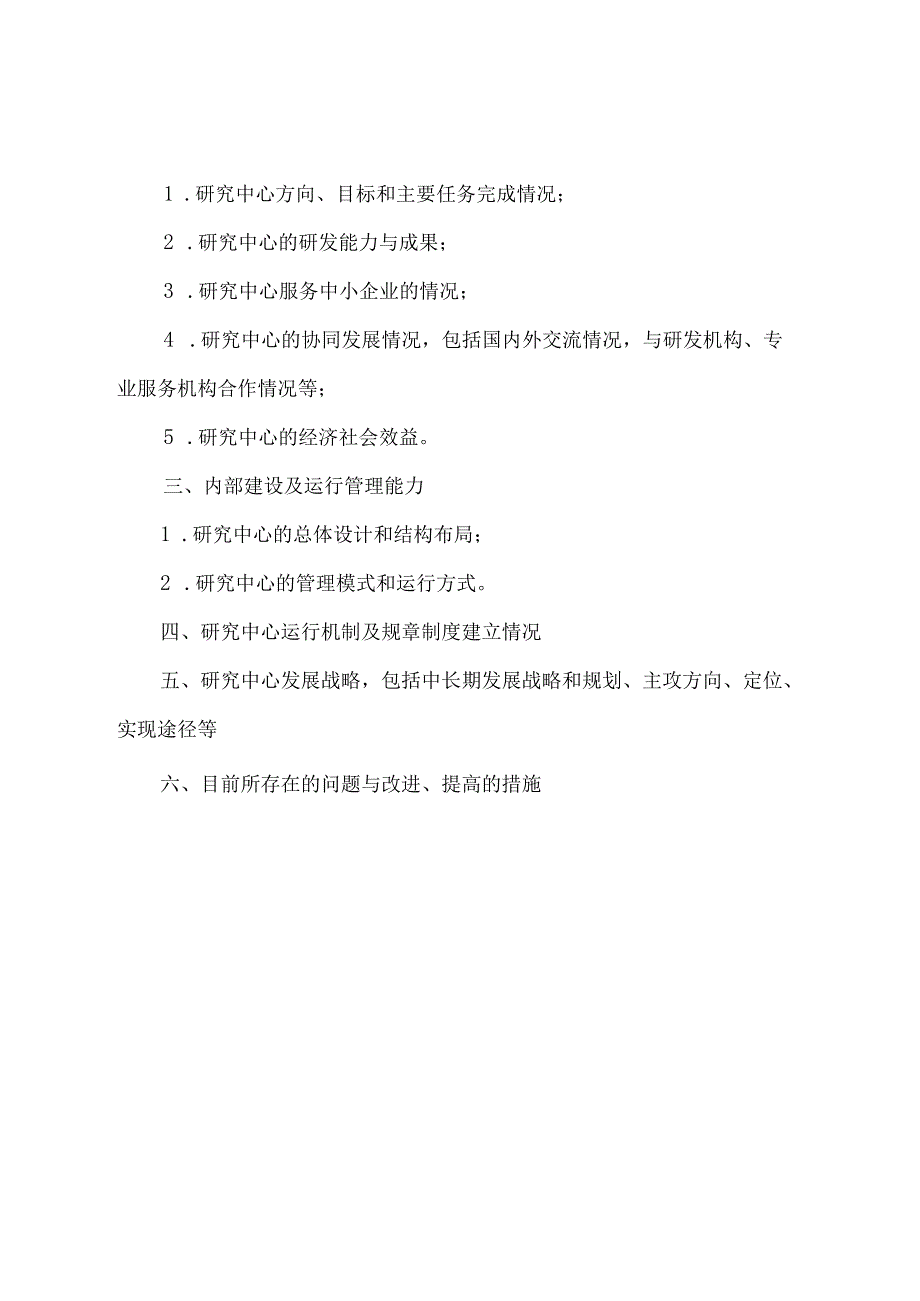 1．研究中心方向、目标和主要任务完成情况；

2．研究中心的研发能力与成果；

3．研究中心服务中小企业的情况；

4．研究中心的协同发展情况，包括国内外交流情况，与研发机构、专业服务机构合作情况等；

5．研究中心的经济社会效益。

三、内部建设及运行管理能力

1．研究中心的总体设计和结构布局；

2．研究中心的管理模式和运行方式。

四、研究中心运行机制及规章制度建立情况

五、研究中心发展战略，包括中长期发展战略和规划、主攻方向、定位、实现途径等

六、目前所存在的问题与改进、提高的措施